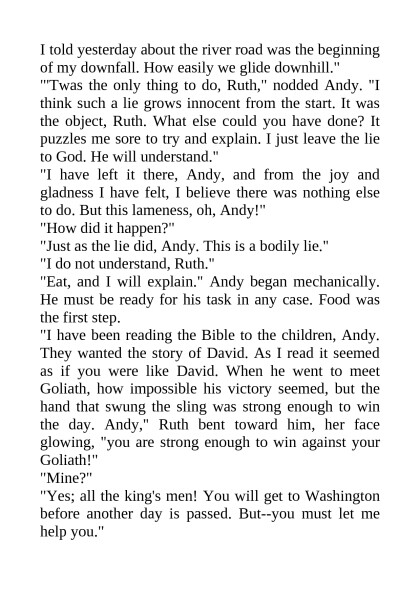 I told yesterday about the river road was the beginning of my downfall. How easily we glide downhill."
"'Twas the only thing to do, Ruth," nodded Andy. "I think such a lie grows innocent from the start. It was the object, Ruth. What else could you have done? It puzzles me sore to try and explain. I just leave the lie to God. He will understand."
"I have left it there, Andy, and from the joy and gladness I have felt, I believe there was nothing else to do. But this lameness, oh, Andy!"
"How did it happen?"
"Just as the lie did, Andy. This is a bodily lie."
"I do not understand, Ruth."
"Eat, and I will explain." Andy began mechanically. He must be ready for his task in any case. Food was the first step.
"I have been reading the Bible to the children, Andy. They wanted the story of David. As I read it seemed as if you were like David. When he went to meet Goliath, how impossible his victory seemed, but the hand that swung the sling was strong enough to win the day. Andy," Ruth bent toward him, her face glowing, "you are strong enough to win against your Goliath!"
"Mine?"
"Yes; all the king's men! You will get to Washington before another day is passed. But--you must let me help you."